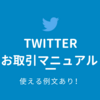 TWITTER
お取引マニュアル

使える例文あり!